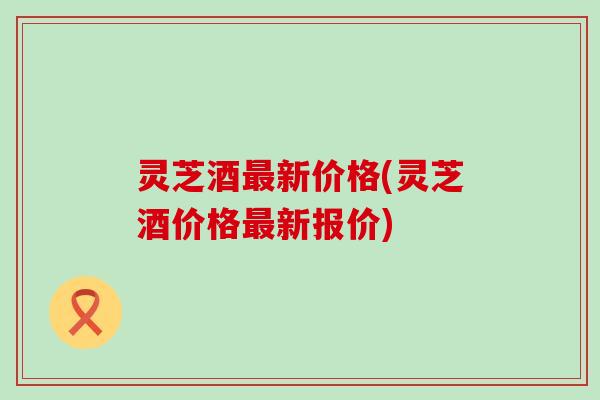 灵芝酒最新价格(灵芝酒价格最新报价)